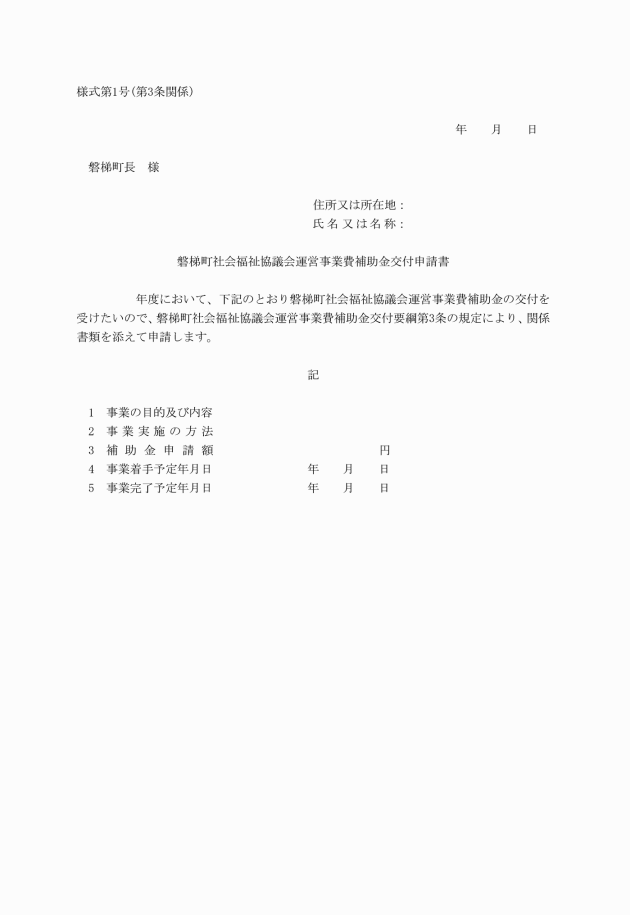 様式第1号(第3条関係)

年　月　日

磐梯町長　様

住所又は所在地：
氏名又は名称：

磐梯町社会福祉協議会運営事業費補助金交付申請書

年度において、下記のとおり磐梯町社会福祉協議会運営事業費補助金の交付を受けたいので、磐梯町社会福祉協議会運営事業費補助金交付要綱第3条の規定により、関係書類を添えて申請します。

記

1　事業の目的及び内容
2　事業実施の方法
3　補助金申請額　円
4　事業着手予定年月日　年　月　日
5　事業完了予定年月日　年　月　日